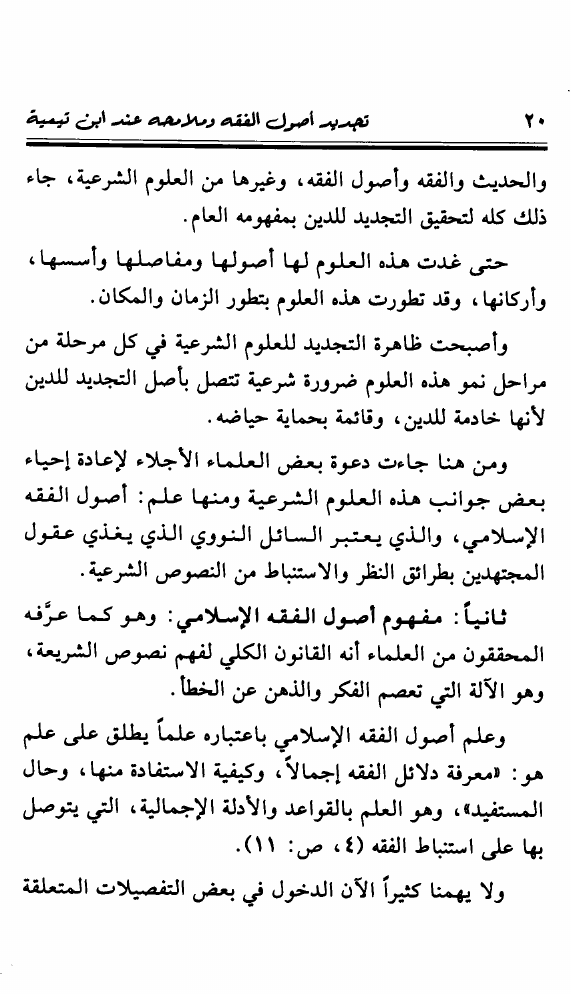 ٢٠ تجديد أصول الفقه وملامحه عند ابن تيمية

والحديث والفقه وأصول الفقه، وغيرها من العلوم الشرعية، جاء ذلك كله لتحقيق التجديد للدين بمفهومه العام.

حتى غدت هذه العلوم لها أصولها ومفاصلها وأسسها، وأركانها، وقد تطورت هذه العلوم بتطور الزمان والمكان.

وأصبحت ظاهرة التجديد للعلوم الشرعية في كل مرحلة من مراحل نمو هذه العلوم ضرورة شرعية تتصل بأصل التجديد للدين لأنها خادمة للدين، وقائمة بحماية حياضه.

ومن هنا جاءت دعوة بعض العلماء الأجلاء لإعادة إحياء بعض جوانب هذه العلوم الشرعية ومنها علم: أصول الفقه الإسلامي، والذي يعتبر السائل النووي الذي يغذي عقول المجتهدين بطرائق النظر والاستنباط من النصوص الشرعية.

ثانياً: مفهوم أصول الفقه الإسلامي: وهو كما عرَّفه المحققون من العلماء أنه القانون الكلي لفهم نصوص الشريعة، وهو الآلة التي تعصم الفكر والذهن عن الخطأ.

وعلم أصول الفقه الإسلامي باعتباره علماً يطلق على علم هو: «معرفة دلائل الفقه إجمالاً، وكيفية الاستفادة منها، وحال المستفيد»، وهو العلم بالقواعد والأدلة الإجمالية، التي يتوصل بها على استنباط الفقه (٤، ص: ١١).

ولا يهمنا كثيراً الآن الدخول في بعض التفصيلات المتعلقة